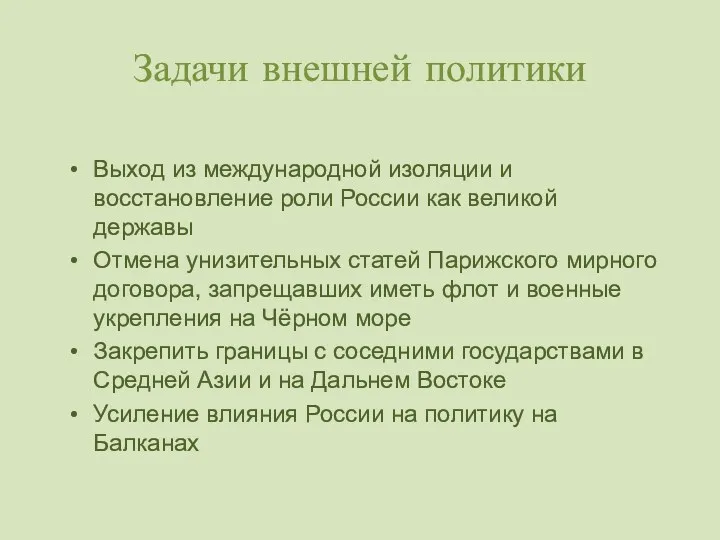 Задачи внешней политики

• Выход из международной изоляции и восстановление роли России как великой державы
• Отмена унизительных статей Парижского мирного договора, запрещавших иметь флот и военные укрепления на Чёрном море
• Закрепить границы с соседними государствами в Средней Азии и на Дальнем Востоке
• Усиление влияния России на политику на Балканах